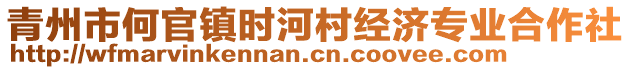 青州市何官镇时河村经济专业合作社
http://wfmarvinkennan.cn.coovee.com